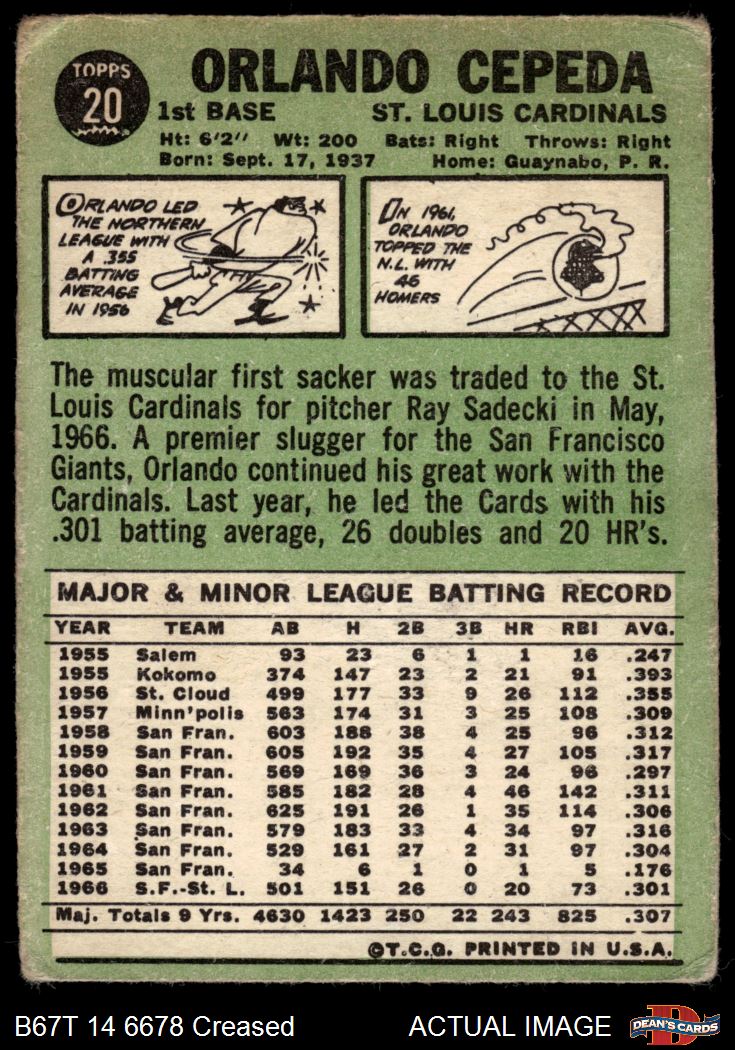 TOPPS
20

ORLANDO CEPEDA
1st BASE ST. LOUIS CARDINALS
Ht: 6'2" Wt: 200 Bats: Right Throws: Right
Born: Sept. 17, 1937 Home: Guaynabo, P. R.

ORLANDO LED THE NORTHERN LEAGUE WITH A .355 BATTING AVERAGE IN 1956

IN 1961, ORLANDO TOPPED THE N.L. WITH 46 HOMERS

The muscular first sacker was traded to the St. Louis Cardinals for pitcher Ray Sadecki in May, 1966. A premier slugger for the San Francisco Giants, Orlando continued his great work with the Cardinals. Last year, he led the Cards with his .301 batting average, 26 doubles and 20 HR's.

MAJOR & MINOR LEAGUE BATTING RECORD

| YEAR | TEAM | AB | H | 2B | 3B | HR | RBI | AVG. |
|---|---|---|---|---|---|---|---|---|
| 1955 | Salem | 93 | 23 | 6 | 1 | 1 | 16 | .247 |
| 1955 | Kokomo | 374 | 147 | 23 | 2 | 21 | 91 | .393 |
| 1956 | St. Cloud | 499 | 177 | 33 | 9 | 26 | 112 | .355 |
| 1957 | Minn'polis | 563 | 174 | 31 | 3 | 25 | 108 | .309 |
| 1958 | San Fran. | 603 | 188 | 38 | 4 | 25 | 96 | .312 |
| 1959 | San Fran. | 605 | 192 | 35 | 4 | 27 | 105 | .317 |
| 1960 | San Fran. | 569 | 169 | 36 | 3 | 24 | 96 | .297 |
| 1961 | San Fran. | 585 | 182 | 28 | 4 | 46 | 142 | .311 |
| 1962 | San Fran. | 625 | 191 | 26 | 1 | 35 | 114 | .306 |
| 1963 | San Fran. | 579 | 183 | 33 | 4 | 34 | 97 | .316 |
| 1964 | San Fran. | 529 | 161 | 27 | 2 | 31 | 97 | .304 |
| 1965 | San Fran. | 34 | 6 | 1 | 0 | 1 | 5 | .176 |
| 1966 | S.F.-St. L. | 501 | 151 | 26 | 0 | 20 | 73 | .301 |
| Maj. Totals 9 Yrs. | | 4630 | 1423 | 250 | 22 | 243 | 825 | .307 |

©T.C.G. PRINTED IN U.S.A.

B67T 14 6678 Creased ACTUAL IMAGE DEAN'S CARDS